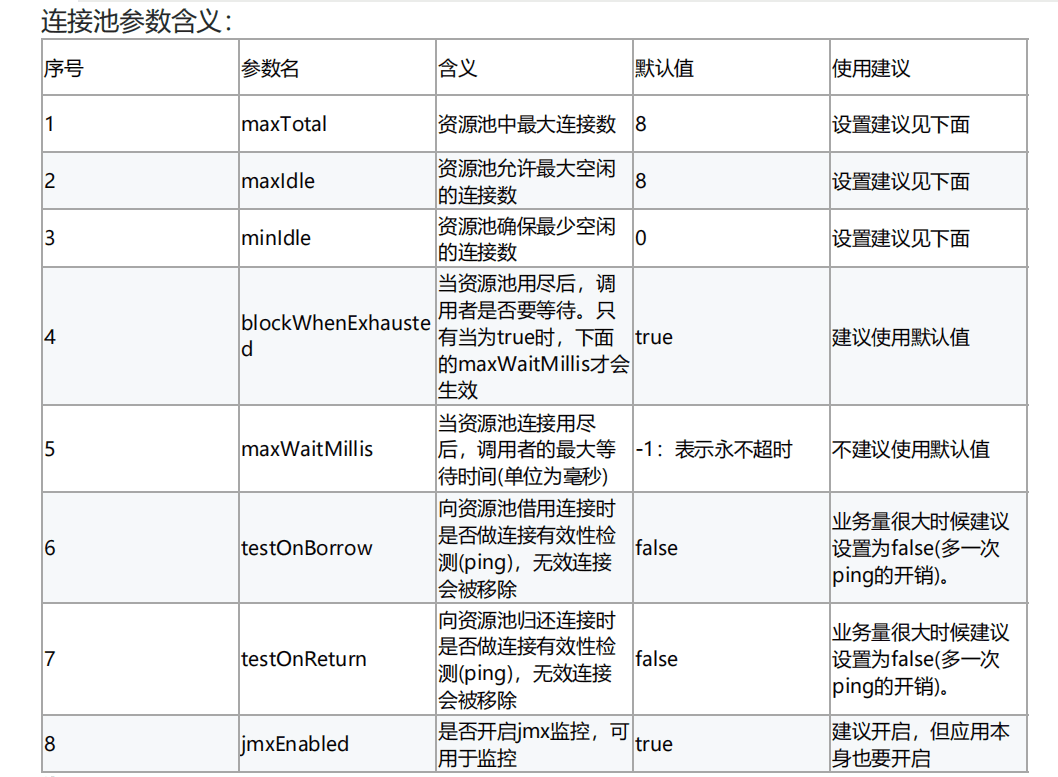 连接池参数含义：

| 序号 | 参数名 | 含义 | 默认值 | 使用建议 |
|---|---|---|---|---|
| 1 | maxTotal | 资源池中最大连接数 | 8 | 设置建议见下面 |
| 2 | maxIdle | 资源池允许最大空闲的连接数 | 8 | 设置建议见下面 |
| 3 | minIdle | 资源池确保最少空闲的连接数 | 0 | 设置建议见下面 |
| 4 | blockWhenExhausted | 当资源池用尽后，调用者是否要等待。只有当为true时，下面的maxWaitMillis才会生效 | true | 建议使用默认值 |
| 5 | maxWaitMillis | 当资源池连接用尽后，调用者的最大等待时间(单位为毫秒) | -1：表示永不超时 | 不建议使用默认值 |
| 6 | testOnBorrow | 向资源池借用连接时是否做连接有效性检测(ping)，无效连接会被移除 | false | 业务量很大时候建议设置为false(多一次ping的开销)。 |
| 7 | testOnReturn | 向资源池归还连接时是否做连接有效性检测(ping)，无效连接会被移除 | false | 业务量很大时候建议设置为false(多一次ping的开销)。 |
| 8 | jmxEnabled | 是否开启jmx监控，可用于监控 | true | 建议开启，但应用本身也要开启 |